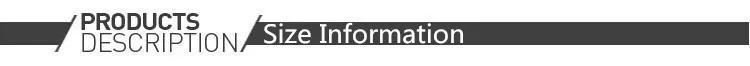 PRODUCTS
DESCRIPTION
Size Information